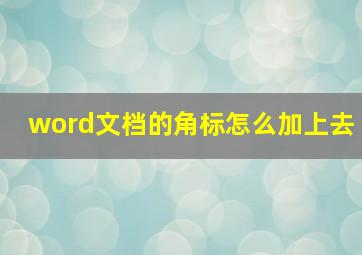 word文档的角标怎么加上去